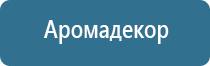 Аромадекор